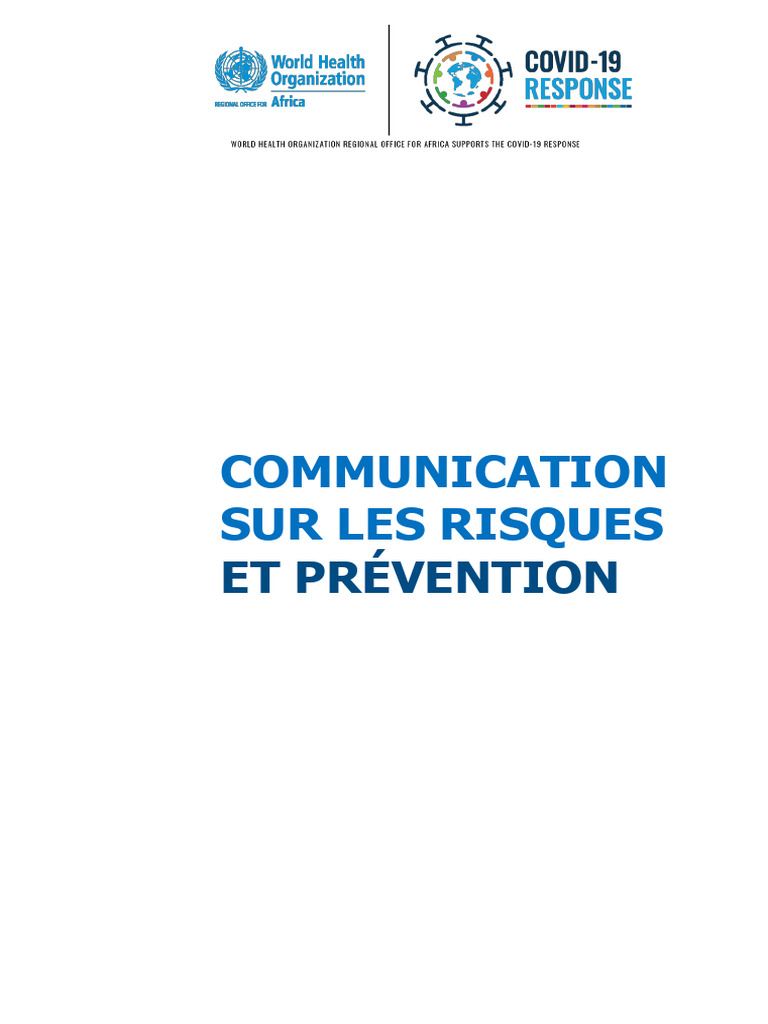 World Health Organization
REGIONAL OFFICE FOR Africa

COVID-19 RESPONSE

WORLD HEALTH ORGANIZATION REGIONAL OFFICE FOR AFRICA SUPPORTS THE COVID-19 RESPONSE

COMMUNICATION SUR LES RISQUES ET PRÉVENTION